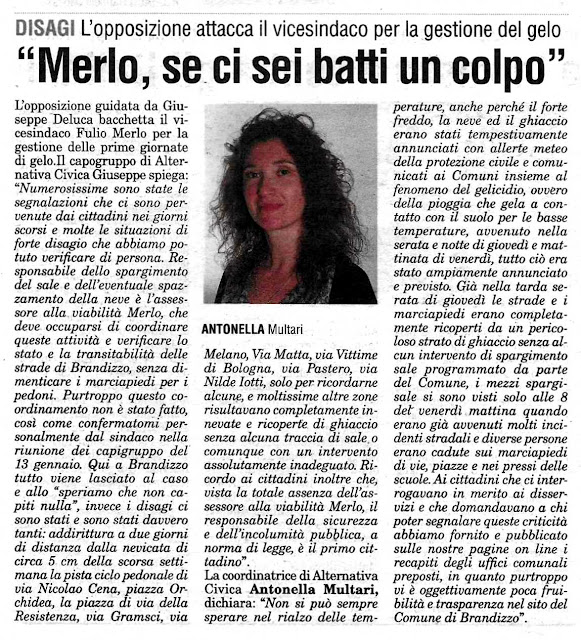 DISAGI L'opposizione attacca il vicesindaco per la gestione del gelo

"Merlo, se ci sei batti un colpo"

L'opposizione guidata da Giuseppe Deluca bacchetta il vicesindaco Fulio Merlo per la gestione delle prime giornate di gelo.Il capogruppo di Alternativa Civica Giuseppe spiega: "Numerosissime sono state le segnalazioni che ci sono pervenute dai cittadini nei giorni scorsi e molte le situazioni di forte disagio che abbiamo potuto verificare di persona. Responsabile dello spargimento del sale e dell'eventuale spazzamento della neve è l'assessore alla viabilità Merlo, che deve occuparsi di coordinare queste attività e verificare lo stato e la transitabilità delle strade di Brandizzo, senza dimenticare i marciapiedi per i pedoni. Purtroppo questo coordinamento non è stato fatto, così come confermatomi personalmente dal sindaco nella riunione dei capigruppo del 13 gennaio. Qui a Brandizzo tutto viene lasciato al caso e allo "speriamo che non capiti nulla", invece i disagi ci sono stati e sono stati davvero tanti: addirittura a due giorni di distanza dalla nevicata di circa 5 cm della scorsa settimana la pista ciclo pedonale di via Nicolao Cena, piazza Orchidea, la piazza di via della Resistenza, via Gramsci, via

ANTONELLA Multari

Melano, Via Matta, via Vittime di Bologna, via Pastero, via Nilde Iotti, solo per ricordarne alcune, e moltissime altre zone risultavano completamente innevate e ricoperte di ghiaccio senza alcuna traccia di sale o comunque con un intervento assolutamente inadeguato. Ricordo ai cittadini inoltre che, vista la totale assenza dell'assessore alla viabilità Merlo, il responsabile della sicurezza e dell'incolumità pubblica, a norma di legge, è il primo cittadino".

La coordinatrice di Alternativa Civica Antonella Multari, dichiara: "Non si può sempre sperare nel rialzo delle temperature, anche perché il forte freddo, la neve ed il ghiaccio erano stati tempestivamente annunciati con allerte meteo della protezione civile e comunicati ai Comuni insieme al fenomeno del gelicidio, ovvero della pioggia che gela a contatto con il suolo per le basse temperature, avvenuto nella serata e notte di giovedì e mattinata di venerdì, tutto ciò era stato ampiamente annunciato e previsto. Già nella tarda serata di giovedì le strade e i marciapiedi erano completamente ricoperti da un pericoloso strato di ghiaccio senza alcun intervento di spargimento sale programmato da parte del Comune, i mezzi spargisale si sono visti solo alle 8 del venerdì mattina quando erano già avvenuti molti incidenti stradali e diverse persone erano cadute sui marciapiedi di vie, piazze e nei pressi delle scuole. Ai cittadini che ci interrogavano in merito ai disservizi e che domandavano a chi poter segnalare queste criticità abbiamo fornito e pubblicato sulle nostre pagine on line i recapiti degli uffici comunali preposti, in quanto purtroppo vi è oggettivamente poca fruibilità e trasparenza nel sito del Comune di Brandizzo".